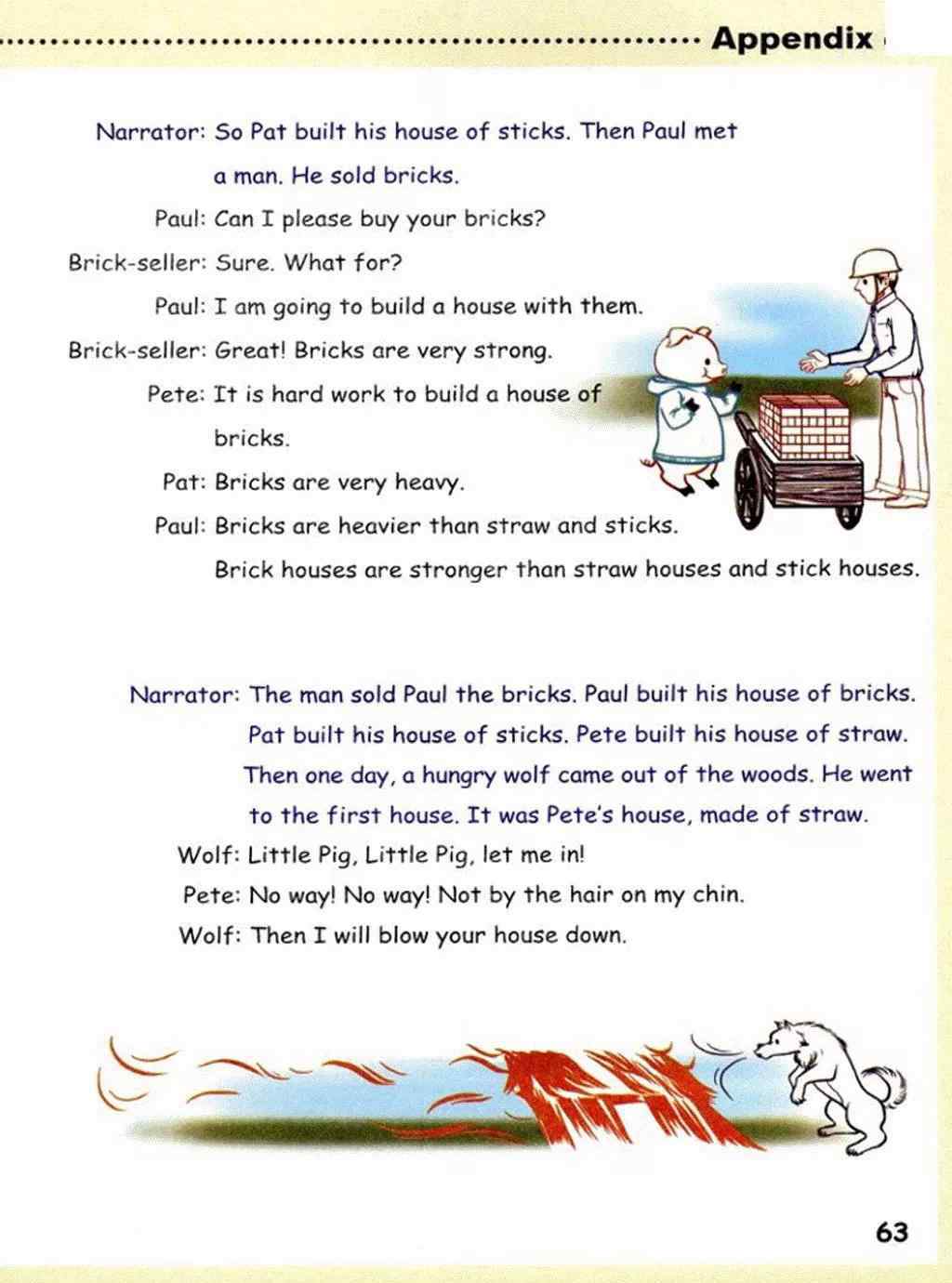 Appendix

Narrator: So Pat built his house of sticks. Then Paul met a man. He sold bricks.

Paul: Can I please buy your bricks?

Brick-seller: Sure. What for?

Paul: I am going to build a house with them.

Brick-seller: Great! Bricks are very strong.

Pete: It is hard work to build a house of bricks.

Pat: Bricks are very heavy.

Paul: Bricks are heavier than straw and sticks. Brick houses are stronger than straw houses and stick houses.

Narrator: The man sold Paul the bricks. Paul built his house of bricks. Pat built his house of sticks. Pete built his house of straw. Then one day, a hungry wolf came out of the woods. He went to the first house. It was Pete's house, made of straw.

Wolf: Little Pig, Little Pig, let me in!

Pete: No way! No way! Not by the hair on my chin.

Wolf: Then I will blow your house down.

63